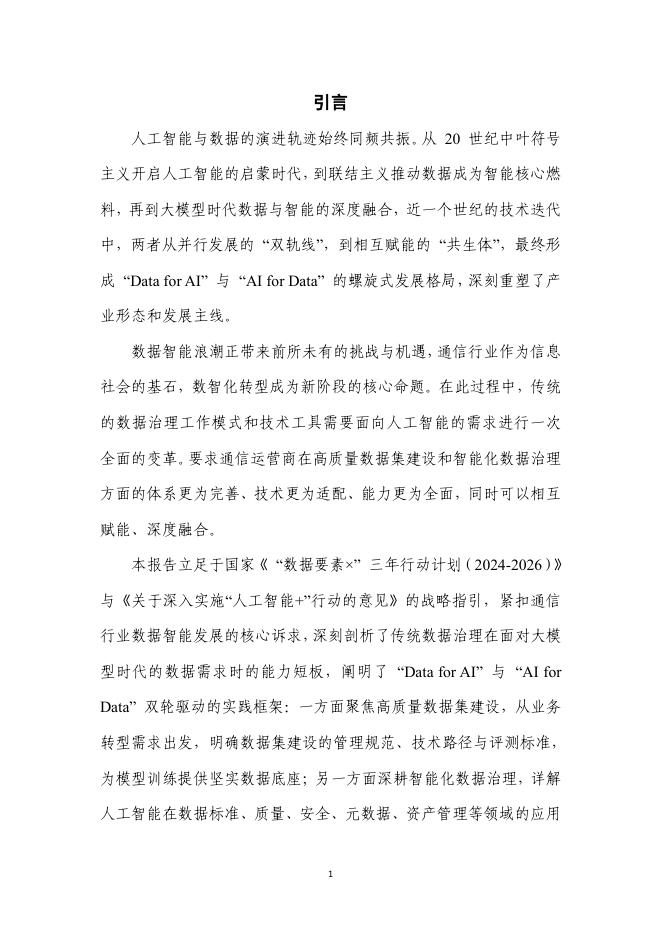 引言

人工智能与数据的演进轨迹始终同频共振。从 20 世纪中叶符号主义开启人工智能的启蒙时代，到联结主义推动数据成为智能核心燃料，再到大模型时代数据与智能的深度融合，近一个世纪的技术迭代中，两者从并行发展的“双轨线”，到相互赋能的“共生体”，最终形成“Data for AI”与“AI for Data”的螺旋式发展格局，深刻重塑了产业形态和发展主线。

数据智能浪潮正带来前所未有的挑战与机遇，通信行业作为信息社会的基石，数智化转型成为新阶段的核心命题。在此过程中，传统的数据治理工作模式和技术工具需要面向人工智能的需求进行一次全面的变革。要求通信运营商在高质量数据集建设和智能化数据治理方面的体系更为完善、技术更为适配、能力更为全面，同时可以相互赋能、深度融合。

本报告立足于国家《“数据要素×”三年行动计划（2024-2026）》与《关于深入实施“人工智能+”行动的意见》的战略指引，紧扣通信行业数据智能发展的核心诉求，深刻剖析了传统数据治理在面对大模型时代的数据需求时的能力短板，阐明了“Data for AI”与“AI for Data”双轮驱动的实践框架：一方面聚焦高质量数据集建设，从业务转型需求出发，明确数据集建设的管理规范、技术路径与评测标准，为模型训练提供坚实数据底座；另一方面深耕智能化数据治理，详解人工智能在数据标准、质量、安全、元数据、资产管理等领域的应用

1